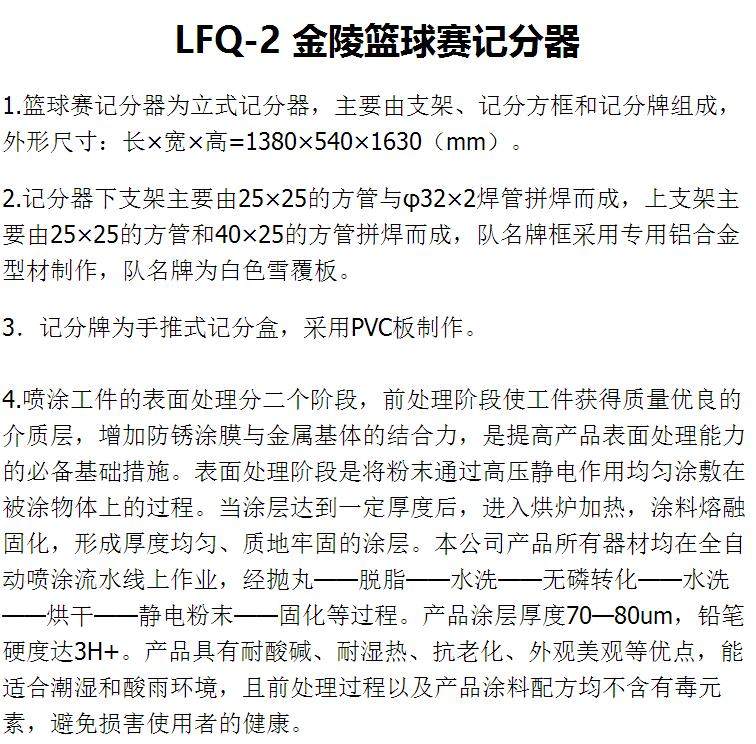 LFQ-2 金陵篮球赛记分器

1.篮球赛记分器为立式记分器，主要由支架、记分方框和记分牌组成，外形尺寸：长×宽×高=1380×540×1630（mm）。

2.记分器下支架主要由25×25的方管与φ32×2焊管拼焊而成，上支架主要由25×25的方管和40×25的方管拼焊而成，队名牌框采用专用铝合金型材制作，队名牌为白色雪覆板。

3．记分牌为手推式记分盒，采用PVC板制作。

4.喷涂工件的表面处理分二个阶段，前处理阶段使工件获得质量优良的介质层，增加防锈涂膜与金属基体的结合力，是提高产品表面处理能力的必备基础措施。表面处理阶段是将粉末通过高压静电作用均匀涂敷在被涂物体上的过程。当涂层达到一定厚度后，进入烘炉加热，涂料熔融固化，形成厚度均匀、质地牢固的涂层。本公司产品所有器材均在全自动喷涂流水线上作业，经抛丸——脱脂——水洗——无磷转化——水洗——烘干——静电粉末——固化等过程。产品涂层厚度70—80um，铅笔硬度达3H+。产品具有耐酸碱、耐湿热、抗老化、外观美观等优点，能适合潮湿和酸雨环境，且前处理过程以及产品涂料配方均不含有毒元素，避免损害使用者的健康。